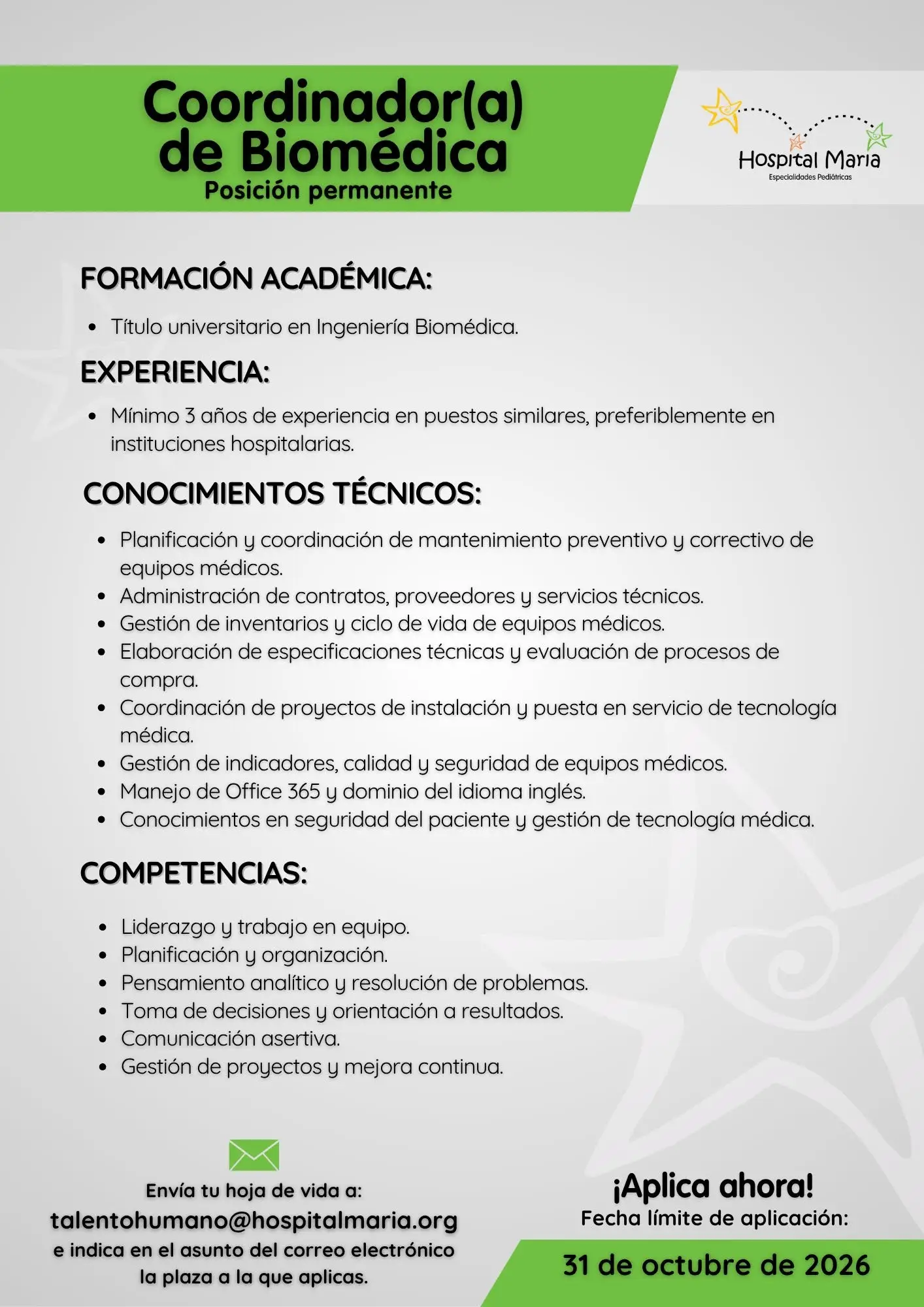 Coordinador(a) de Biomédica
Posición permanente

Hospital Maria
Especialidades Pediátricas

FORMACIÓN ACADÉMICA:

• Título universitario en Ingeniería Biomédica.

EXPERIENCIA:

• Mínimo 3 años de experiencia en puestos similares, preferiblemente en instituciones hospitalarias.

CONOCIMIENTOS TÉCNICOS:

• Planificación y coordinación de mantenimiento preventivo y correctivo de equipos médicos.
• Administración de contratos, proveedores y servicios técnicos.
• Gestión de inventarios y ciclo de vida de equipos médicos.
• Elaboración de especificaciones técnicas y evaluación de procesos de compra.
• Coordinación de proyectos de instalación y puesta en servicio de tecnología médica.
• Gestión de indicadores, calidad y seguridad de equipos médicos.
• Manejo de Office 365 y dominio del idioma inglés.
• Conocimientos en seguridad del paciente y gestión de tecnología médica.

COMPETENCIAS:

• Liderazgo y trabajo en equipo.
• Planificación y organización.
• Pensamiento analítico y resolución de problemas.
• Toma de decisiones y orientación a resultados.
• Comunicación asertiva.
• Gestión de proyectos y mejora continua.

Envía tu hoja de vida a:
talentohumano@hospitalmaria.org
e indica en el asunto del correo electrónico la plaza a la que aplicas.

¡Aplica ahora!
Fecha límite de aplicación:
31 de octubre de 2026